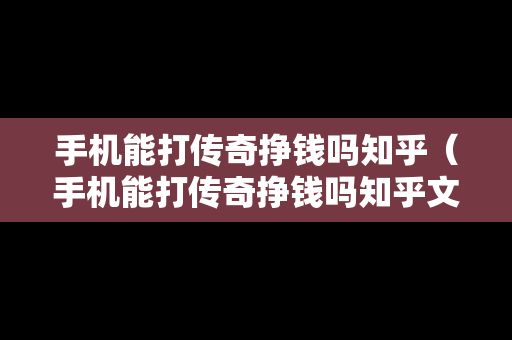 手机能打传奇挣钱吗知乎（手机能打传奇挣钱吗知乎文